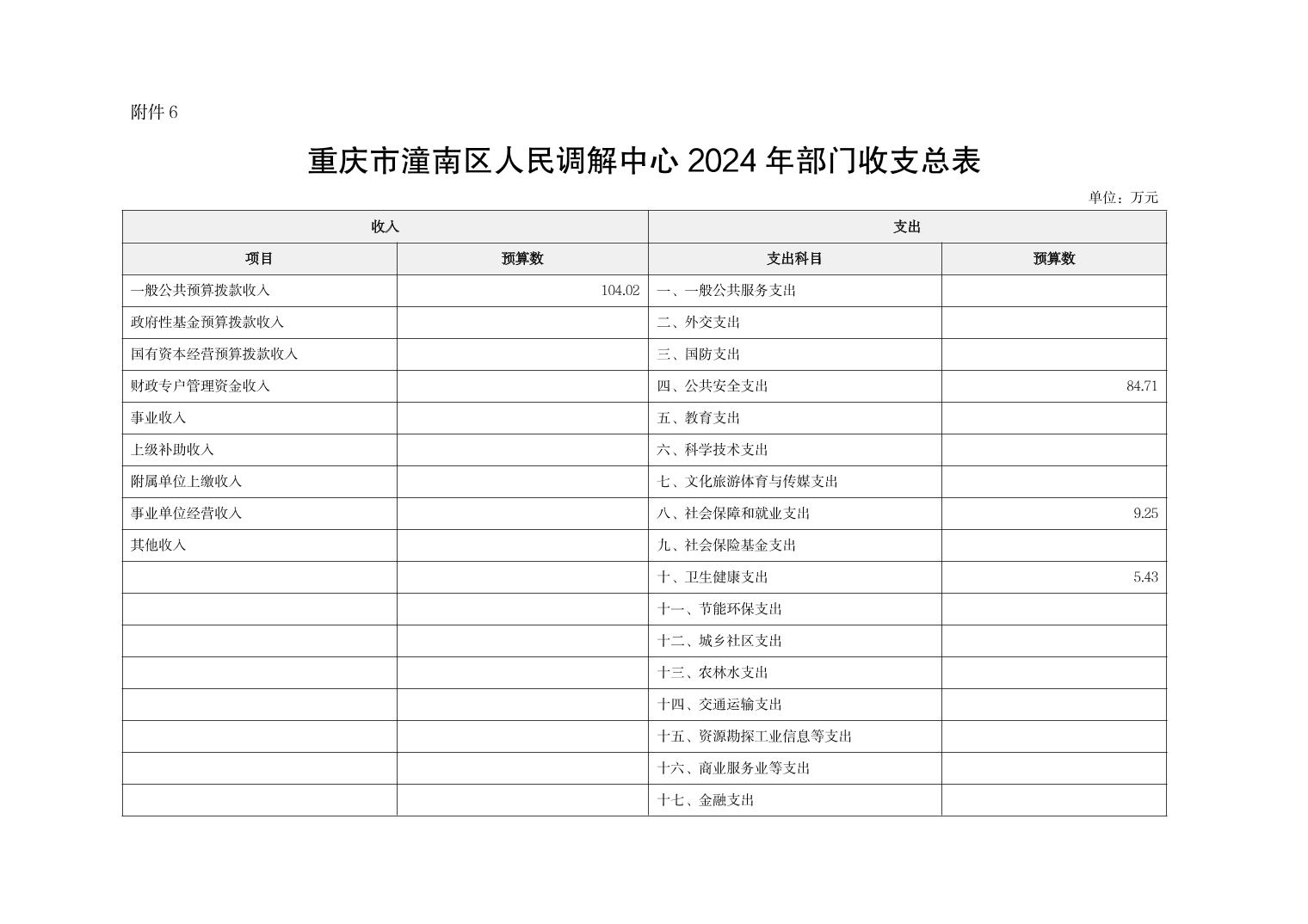 附件 6

重庆市潼南区人民调解中心 2024 年部门收支总表

单位：万元

| 收入 | | 支出 | |
|---|---|---|---|
| 项目 | 预算数 | 支出科目 | 预算数 |
| 一般公共预算拨款收入 | 104.02 | 一、一般公共服务支出 | |
| 政府性基金预算拨款收入 | | 二、外交支出 | |
| 国有资本经营预算拨款收入 | | 三、国防支出 | |
| 财政专户管理资金收入 | | 四、公共安全支出 | 84.71 |
| 事业收入 | | 五、教育支出 | |
| 上级补助收入 | | 六、科学技术支出 | |
| 附属单位上缴收入 | | 七、文化旅游体育与传媒支出 | |
| 事业单位经营收入 | | 八、社会保障和就业支出 | 9.25 |
| 其他收入 | | 九、社会保险基金支出 | |
| | | 十、卫生健康支出 | 5.43 |
| | | 十一、节能环保支出 | |
| | | 十二、城乡社区支出 | |
| | | 十三、农林水支出 | |
| | | 十四、交通运输支出 | |
| | | 十五、资源勘探工业信息等支出 | |
| | | 十六、商业服务业等支出 | |
| | | 十七、金融支出 | |